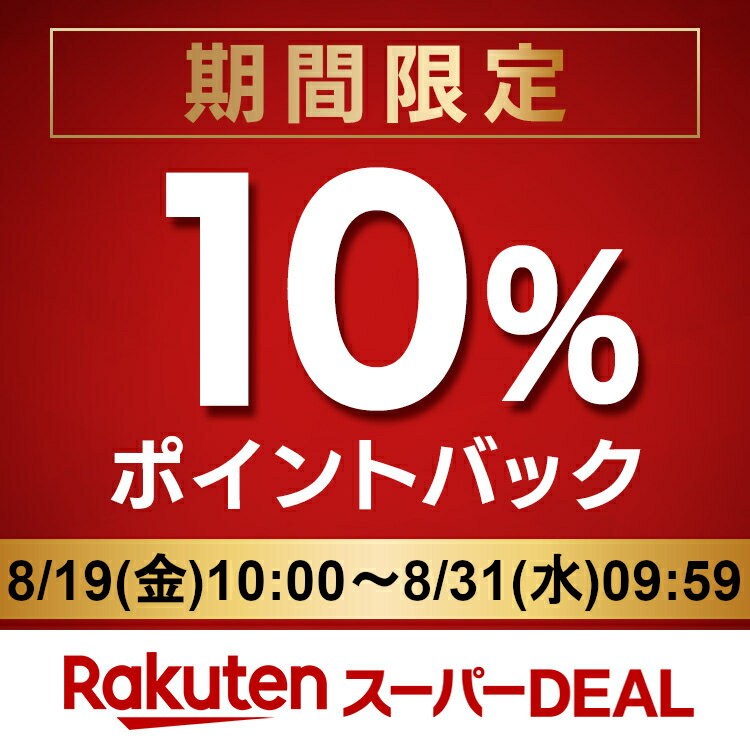 期間限定

10%

ポイントバック

8/19(金)10:00～8/31(水)09:59

Rakuten スーパーDEAL